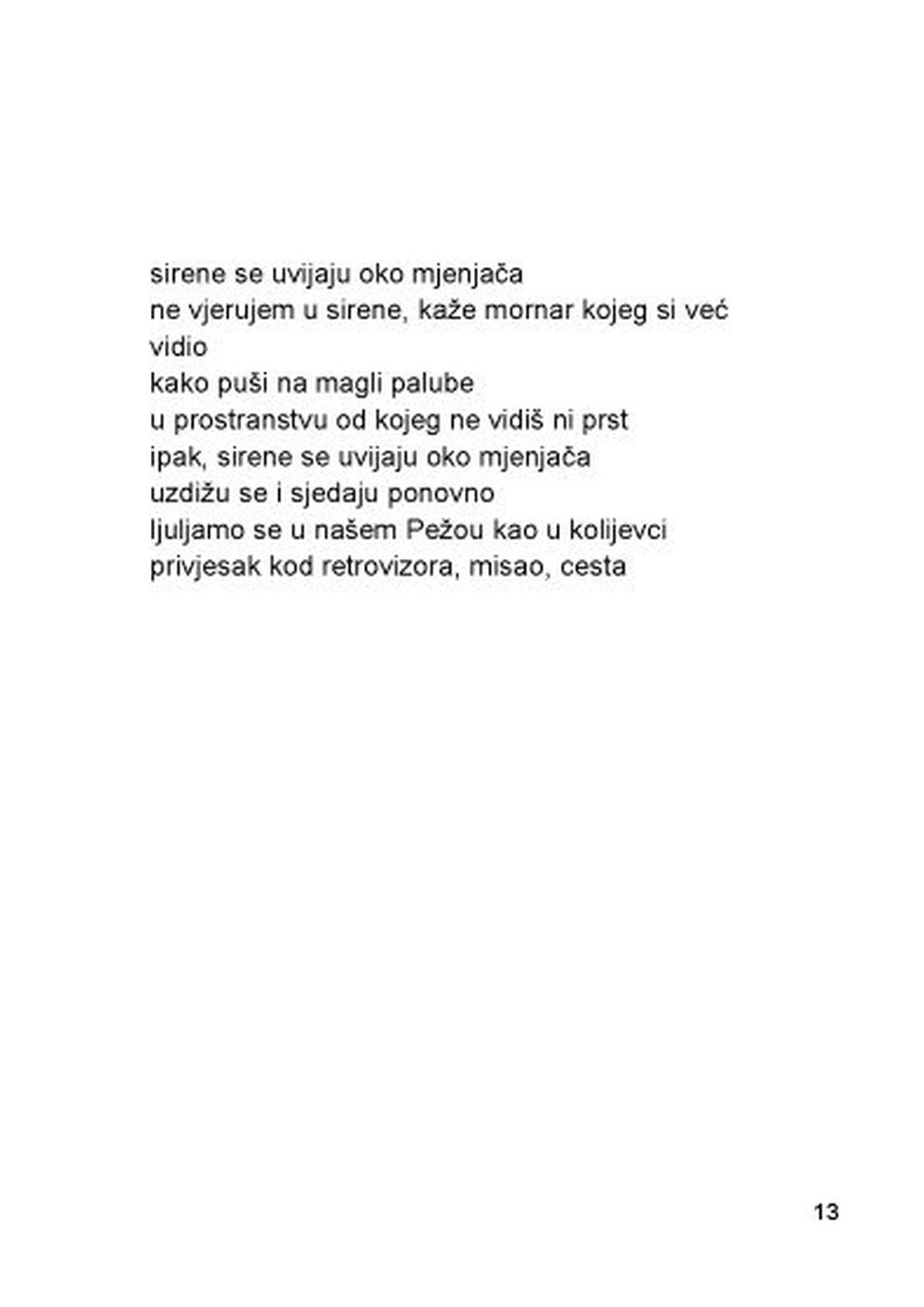 sirene se uvijaju oko mjenjača
ne vjerujem u sirene, kaže mornar kojeg si već
vidio
kako puši na magli palube
u prostranstvu od kojeg ne vidiš ni prst
ipak, sirene se uvijaju oko mjenjača
uzdižu se i sjedaju ponovno
ljuljamo se u našem Pežou kao u kolijevci
privjesak kod retrovizora, misao, cesta

13